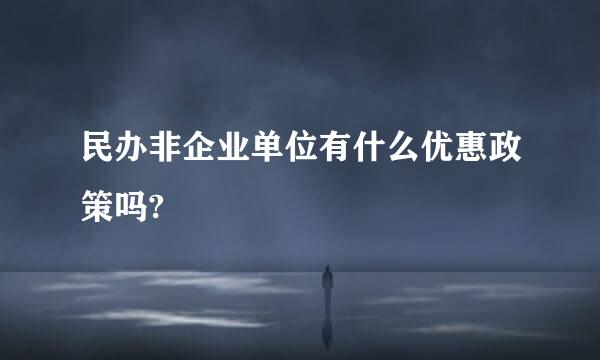 民办非企业单位有什么优惠政策吗?